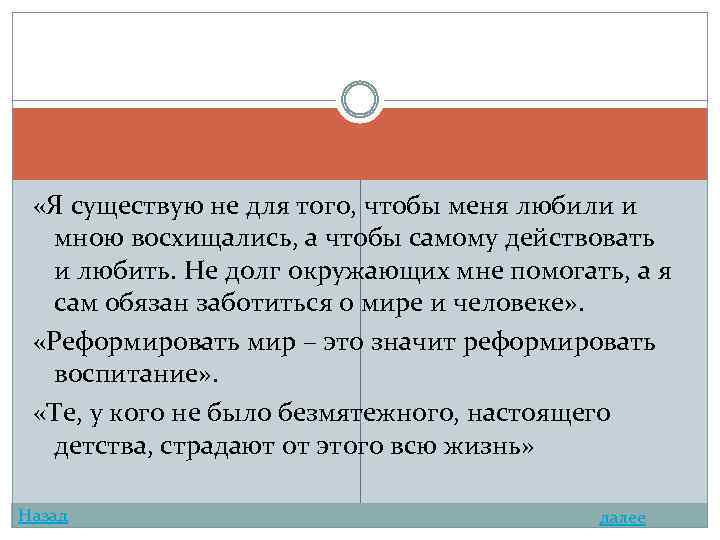 «Я существую не для того, чтобы меня любили и мною восхищались, а чтобы самому действовать и любить. Не долг окружающих мне помогать, а я сам обязан заботиться о мире и человеке».

«Реформировать мир – это значит реформировать воспитание».

«Те, у кого не было безмятежного, настоящего детства, страдают от этого всю жизнь»

Назад

далее